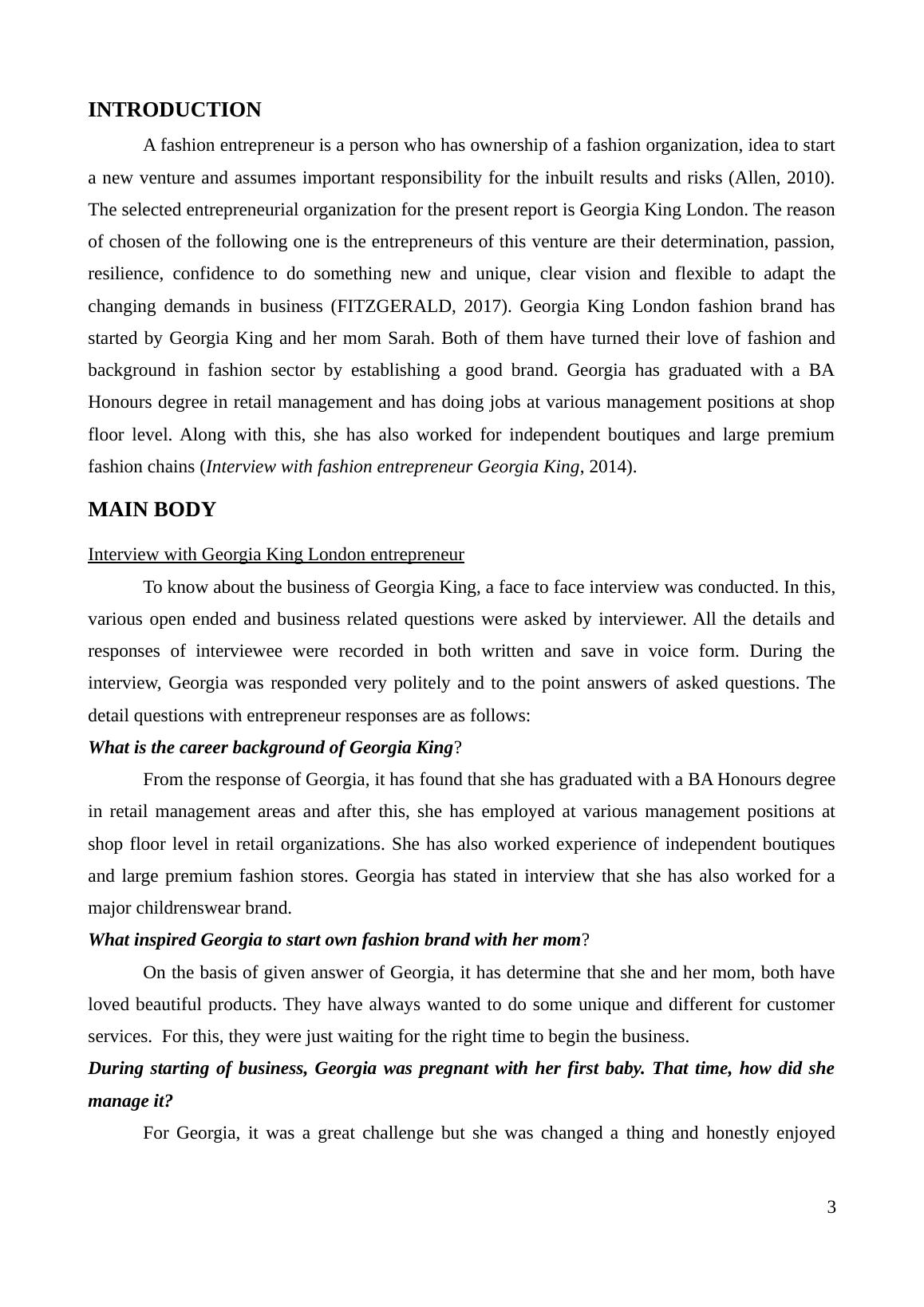 INTRODUCTION

A fashion entrepreneur is a person who has ownership of a fashion organization, idea to start a new venture and assumes important responsibility for the inbuilt results and risks (Allen, 2010). The selected entrepreneurial organization for the present report is Georgia King London. The reason of chosen of the following one is the entrepreneurs of this venture are their determination, passion, resilience, confidence to do something new and unique, clear vision and flexible to adapt the changing demands in business (FITZGERALD, 2017). Georgia King London fashion brand has started by Georgia King and her mom Sarah. Both of them have turned their love of fashion and background in fashion sector by establishing a good brand. Georgia has graduated with a BA Honours degree in retail management and has doing jobs at various management positions at shop floor level. Along with this, she has also worked for independent boutiques and large premium fashion chains (Interview with fashion entrepreneur Georgia King, 2014).

MAIN BODY

Interview with Georgia King London entrepreneur

To know about the business of Georgia King, a face to face interview was conducted. In this, various open ended and business related questions were asked by interviewer. All the details and responses of interviewee were recorded in both written and save in voice form. During the interview, Georgia was responded very politely and to the point answers of asked questions. The detail questions with entrepreneur responses are as follows:

What is the career background of Georgia King?

From the response of Georgia, it has found that she has graduated with a BA Honours degree in retail management areas and after this, she has employed at various management positions at shop floor level in retail organizations. She has also worked experience of independent boutiques and large premium fashion stores. Georgia has stated in interview that she has also worked for a major childrenswear brand.

What inspired Georgia to start own fashion brand with her mom?

On the basis of given answer of Georgia, it has determine that she and her mom, both have loved beautiful products. They have always wanted to do some unique and different for customer services. For this, they were just waiting for the right time to begin the business.

During starting of business, Georgia was pregnant with her first baby. That time, how did she manage it?

For Georgia, it was a great challenge but she was changed a thing and honestly enjoyed

3